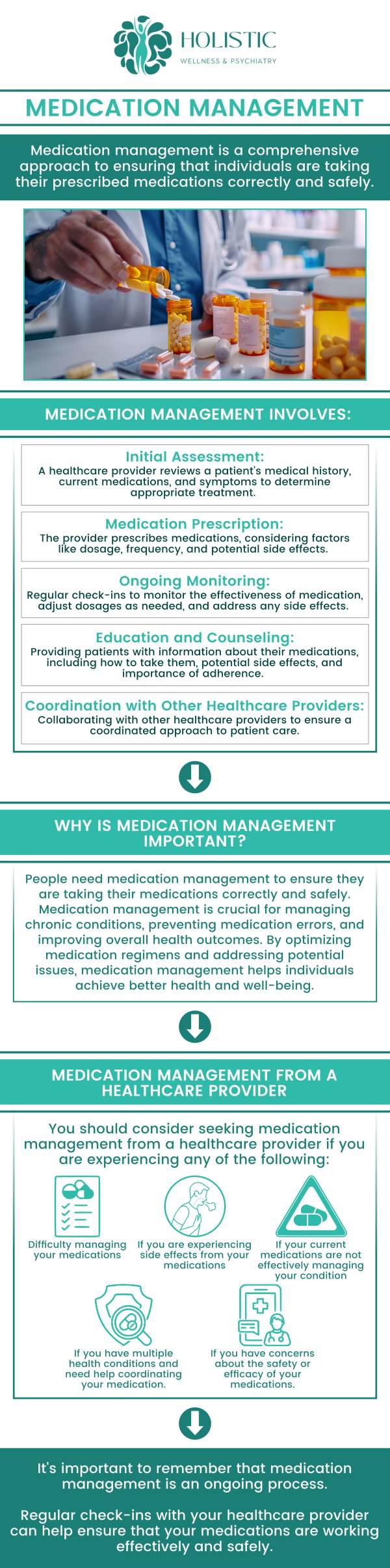 HOLISTIC
WELLNESS & PSYCHIATRY

MEDICATION MANAGEMENT

Medication management is a comprehensive approach to ensuring that individuals are taking their prescribed medications correctly and safely.

MEDICATION MANAGEMENT INVOLVES:

Initial Assessment:
A healthcare provider reviews a patient's medical history, current medications, and symptoms to determine appropriate treatment.

Medication Prescription:
The provider prescribes medications, considering factors like dosage, frequency, and potential side effects.

Ongoing Monitoring:
Regular check-ins to monitor the effectiveness of medication, adjust dosages as needed, and address any side effects.

Education and Counseling:
Providing patients with information about their medications, including how to take them, potential side effects, and importance of adherence.

Coordination with Other Healthcare Providers:
Collaborating with other healthcare providers to ensure a coordinated approach to patient care.

WHY IS MEDICATION MANAGEMENT IMPORTANT?

People need medication management to ensure they are taking their medications correctly and safely. Medication management is crucial for managing chronic conditions, preventing medication errors, and improving overall health outcomes. By optimizing medication regimens and addressing potential issues, medication management helps individuals achieve better health and well-being.

MEDICATION MANAGEMENT FROM A HEALTHCARE PROVIDER

You should consider seeking medication management from a healthcare provider if you are experiencing any of the following:

Difficulty managing your medications

If you are experiencing side effects from your medications

If your current medications are not effectively managing your condition

If you have multiple health conditions and need help coordinating your medication.

If you have concerns about the safety or efficacy of your medications.

It's important to remember that medication management is an ongoing process.

Regular check-ins with your healthcare provider can help ensure that your medications are working effectively and safely.